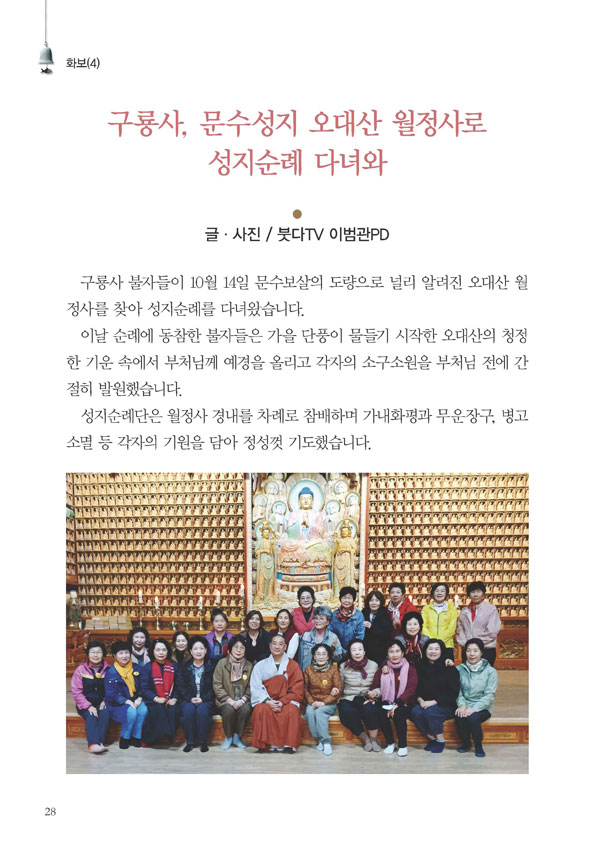 화보(4)

구룡사, 문수성지 오대산 월정사로 성지순례 다녀와

글 · 사진 / 붓다TV 이범관PD

구룡사 불자들이 10월 14일 문수보살의 도량으로 널리 알려진 오대산 월정사를 찾아 성지순례를 다녀왔습니다.

이날 순례에 동참한 불자들은 가을 단풍이 물들기 시작한 오대산의 청정한 기운 속에서 부처님께 예경을 올리고 각자의 소구소원을 부처님 전에 간절히 발원했습니다.

성지순례단은 월정사 경내를 차례로 참배하며 가내화평과 무운장구, 병고소멸 등 각자의 기원을 담아 정성껏 기도했습니다.

28